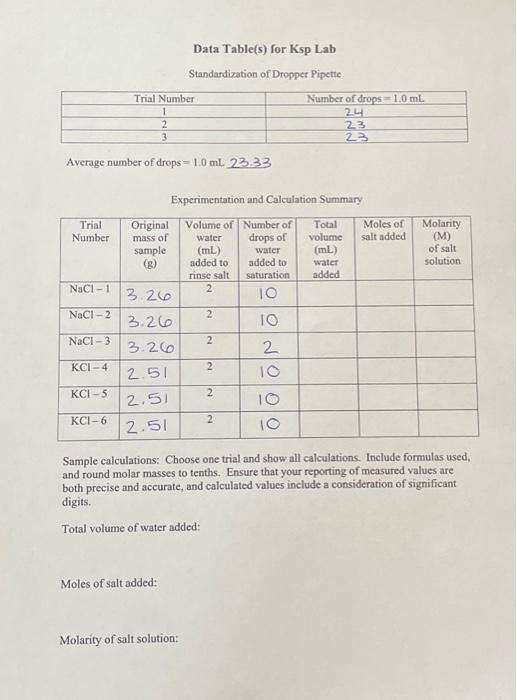 Data Table(s) for Ksp Lab

Standardization of Dropper Pipette

| Trial Number | Number of drops = 1.0 mL |
|---|---|
| 1 | 24 |
| 2 | 23 |
| 3 | 23 |

Average number of drops = 1.0 mL 23.33

Experimentation and Calculation Summary

| Trial Number | Original mass of sample (g) | Volume of water (mL) added to rinse salt | Number of drops of water added to saturation | Total volume (mL) water added | Moles of salt added | Molarity (M) of salt solution |
|---|---|---|---|---|---|---|
| NaCl – 1 | 3.26 | 2 | 10 | | | |
| NaCl – 2 | 3.26 | 2 | 10 | | | |
| NaCl – 3 | 3.26 | 2 | 2 | | | |
| KCl – 4 | 2.51 | 2 | 10 | | | |
| KCl – 5 | 2.51 | 2 | 10 | | | |
| KCl – 6 | 2.51 | 2 | 10 | | | |

Sample calculations: Choose one trial and show all calculations. Include formulas used, and round molar masses to tenths. Ensure that your reporting of measured values are both precise and accurate, and calculated values include a consideration of significant digits.

Total volume of water added:

Moles of salt added:

Molarity of salt solution: